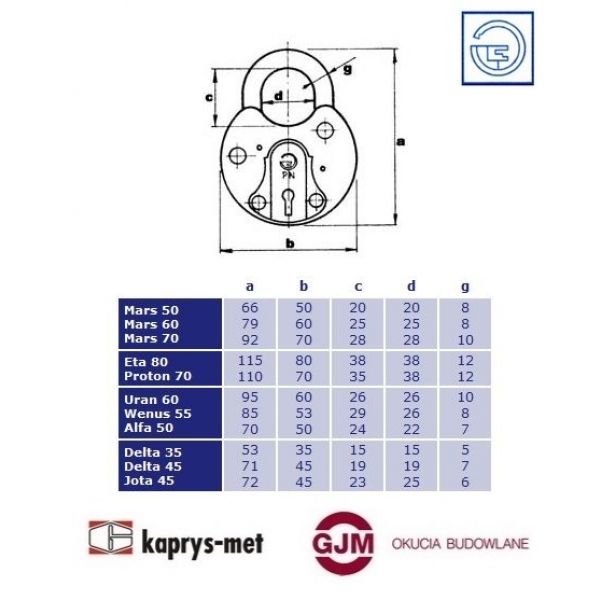 g
c
d
a
PN
b

| | a | b | c | d | g |
|---|---|---|---|---|---|
| Mars 50 | 66 | 50 | 20 | 20 | 8 |
| Mars 60 | 79 | 60 | 25 | 25 | 8 |
| Mars 70 | 92 | 70 | 28 | 28 | 10 |
| Eta 80 | 115 | 80 | 38 | 38 | 12 |
| Proton 70 | 110 | 70 | 35 | 38 | 12 |
| Uran 60 | 95 | 60 | 26 | 26 | 10 |
| Wenus 55 | 85 | 53 | 29 | 26 | 8 |
| Alfa 50 | 70 | 50 | 24 | 22 | 7 |
| Delta 35 | 53 | 35 | 15 | 15 | 5 |
| Delta 45 | 71 | 45 | 19 | 19 | 7 |
| Jota 45 | 72 | 45 | 23 | 25 | 6 |

kaprys-met
GJM
OKUCIA BUDOWLANE